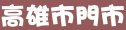 高雄市門市